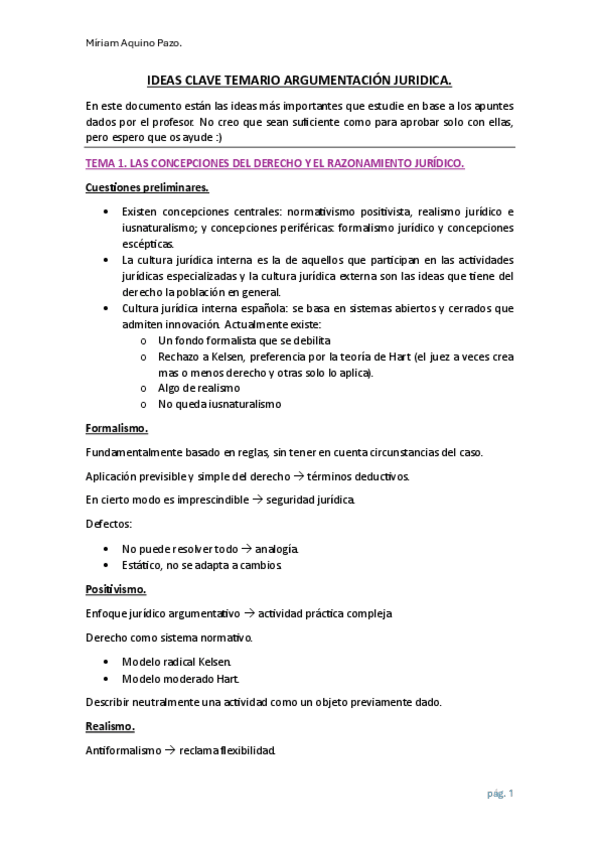 Miriam Aquino Pazo.

IDEAS CLAVE TEMARIO ARGUMENTACIÓN JURIDICA.

En este documento están las ideas más importantes que estudie en base a los apuntes dados por el profesor. No creo que sean suficiente como para aprobar solo con ellas, pero espero que os ayude :)

TEMA 1. LAS CONCEPCIONES DEL DERECHO Y EL RAZONAMIENTO JURÍDICO.

Cuestiones preliminares.

• Existen concepciones centrales: normativismo positivista, realismo jurídico e iusnaturalismo; y concepciones periféricas: formalismo jurídico y concepciones escépticas.
• La cultura jurídica interna es la de aquellos que participan en las actividades jurídicas especializadas y la cultura jurídica externa son las ideas que tiene del derecho la población en general.
• Cultura jurídica interna española: se basa en sistemas abiertos y cerrados que admiten innovación. Actualmente existe:
  o Un fondo formalista que se debilita
  o Rechazo a Kelsen, preferencia por la teoría de Hart (el juez a veces crea mas o menos derecho y otras solo lo aplica).
  o Algo de realismo
  o No queda iusnaturalismo

Formalismo.

Fundamentalmente basado en reglas, sin tener en cuenta circunstancias del caso.

Aplicación previsible y simple del derecho → términos deductivos.

En cierto modo es imprescindible → seguridad jurídica.

Defectos:

• No puede resolver todo → analogía.
• Estático, no se adapta a cambios.

Positivismo.

Enfoque jurídico argumentativo → actividad práctica compleja

Derecho como sistema normativo.

• Modelo radical Kelsen.
• Modelo moderado Hart.

Describir neutralmente una actividad como un objeto previamente dado.

Realismo.

Antiformalismo → reclama flexibilidad.

pág. 1